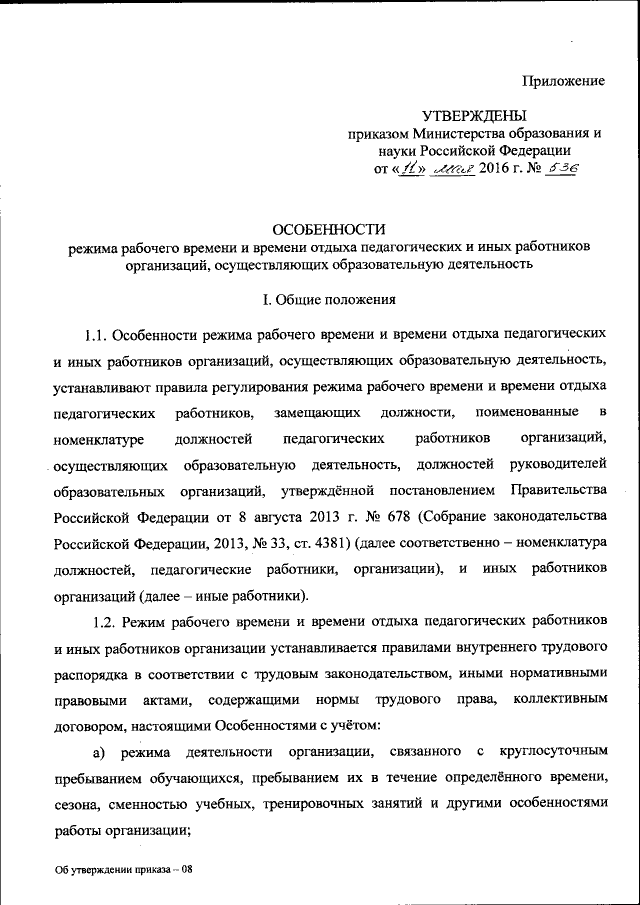 Приложение

УТВЕРЖДЕНЫ
приказом Министерства образования и науки Российской Федерации
от «11» мая 2016 г. № 536

ОСОБЕННОСТИ
режима рабочего времени и времени отдыха педагогических и иных работников организаций, осуществляющих образовательную деятельность

I. Общие положения

1.1. Особенности режима рабочего времени и времени отдыха педагогических и иных работников организаций, осуществляющих образовательную деятельность, устанавливают правила регулирования режима рабочего времени и времени отдыха педагогических работников, замещающих должности, поименованные в номенклатуре должностей педагогических работников организаций, осуществляющих образовательную деятельность, должностей руководителей образовательных организаций, утверждённой постановлением Правительства Российской Федерации от 8 августа 2013 г. № 678 (Собрание законодательства Российской Федерации, 2013, № 33, ст. 4381) (далее соответственно – номенклатура должностей, педагогические работники, организации), и иных работников организаций (далее – иные работники).

1.2. Режим рабочего времени и времени отдыха педагогических работников и иных работников организации устанавливается правилами внутреннего трудового распорядка в соответствии с трудовым законодательством, иными нормативными правовыми актами, содержащими нормы трудового права, коллективным договором, настоящими Особенностями с учётом:

а) режима деятельности организации, связанного с круглосуточным пребыванием обучающихся, пребыванием их в течение определённого времени, сезона, сменностью учебных, тренировочных занятий и другими особенностями работы организации;

Об утверждении приказа – 08